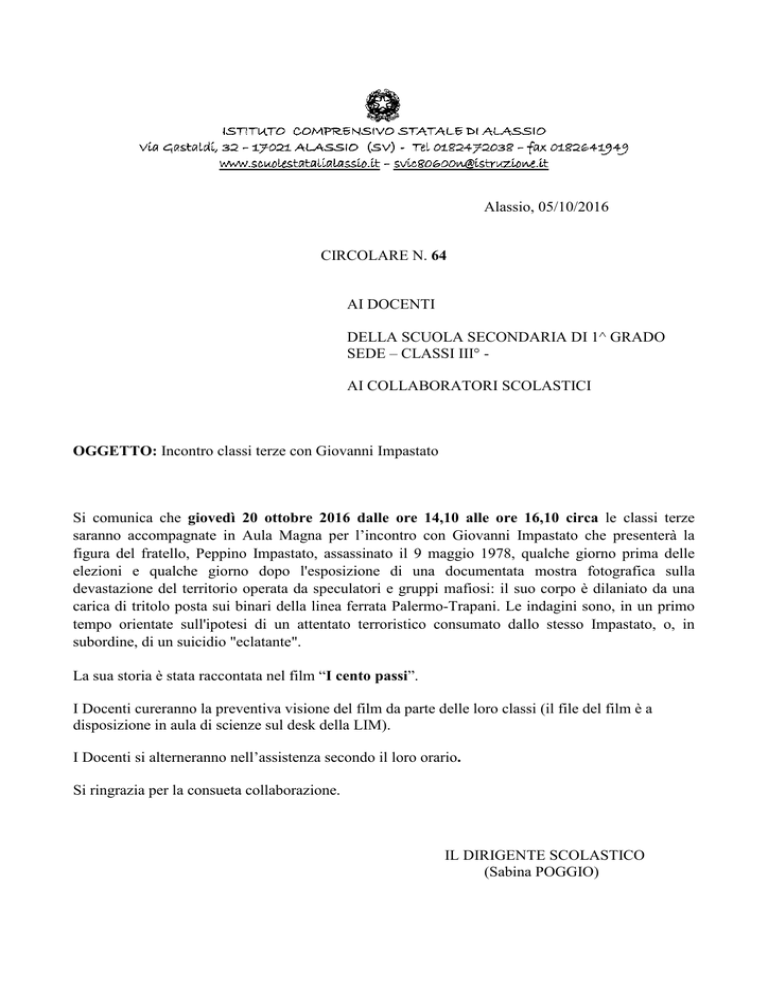 ISTITUTO COMPRENSIVO STATALE DI ALASSIO
Via Gastaldi, 32 – 17021 ALASSIO (SV) - Tel 0182472038 – fax 0182641949
www.scuolestatalialassio.it – svic80600n@istruzione.it

Alassio, 05/10/2016

CIRCOLARE N. 64

AI DOCENTI

DELLA SCUOLA SECONDARIA DI 1^ GRADO
SEDE – CLASSI III° -

AI COLLABORATORI SCOLASTICI

OGGETTO: Incontro classi terze con Giovanni Impastato

Si comunica che giovedì 20 ottobre 2016 dalle ore 14,10 alle ore 16,10 circa le classi terze saranno accompagnate in Aula Magna per l'incontro con Giovanni Impastato che presenterà la figura del fratello, Peppino Impastato, assassinato il 9 maggio 1978, qualche giorno prima delle elezioni e qualche giorno dopo l'esposizione di una documentata mostra fotografica sulla devastazione del territorio operata da speculatori e gruppi mafiosi: il suo corpo è dilaniato da una carica di tritolo posta sui binari della linea ferrata Palermo-Trapani. Le indagini sono, in un primo tempo orientate sull'ipotesi di un attentato terroristico consumato dallo stesso Impastato, o, in subordine, di un suicidio "eclatante".

La sua storia è stata raccontata nel film "I cento passi".

I Docenti cureranno la preventiva visione del film da parte delle loro classi (il file del film è a disposizione in aula di scienze sul desk della LIM).

I Docenti si alterneranno nell'assistenza secondo il loro orario.

Si ringrazia per la consueta collaborazione.

IL DIRIGENTE SCOLASTICO
(Sabina POGGIO)